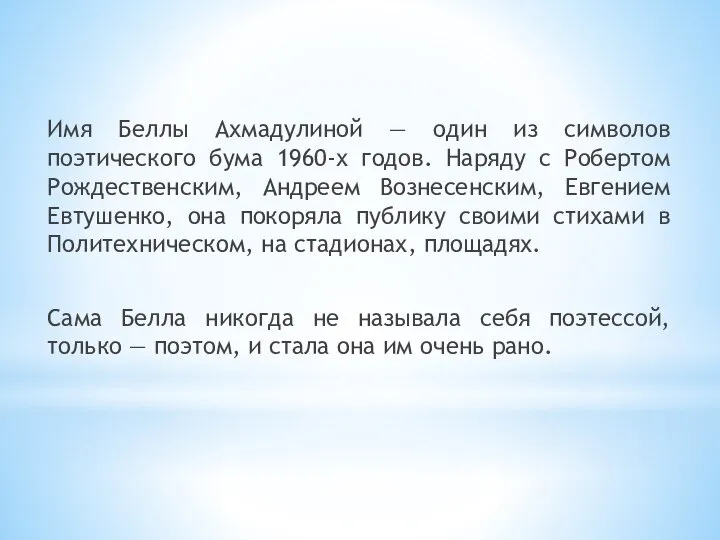 Имя Беллы Ахмадулиной — один из символов поэтического бума 1960-х годов. Наряду с Робертом Рождественским, Андреем Вознесенским, Евгением Евтушенко, она покоряла публику своими стихами в Политехническом, на стадионах, площадях.

Сама Белла никогда не называла себя поэтессой, только — поэтом, и стала она им очень рано.